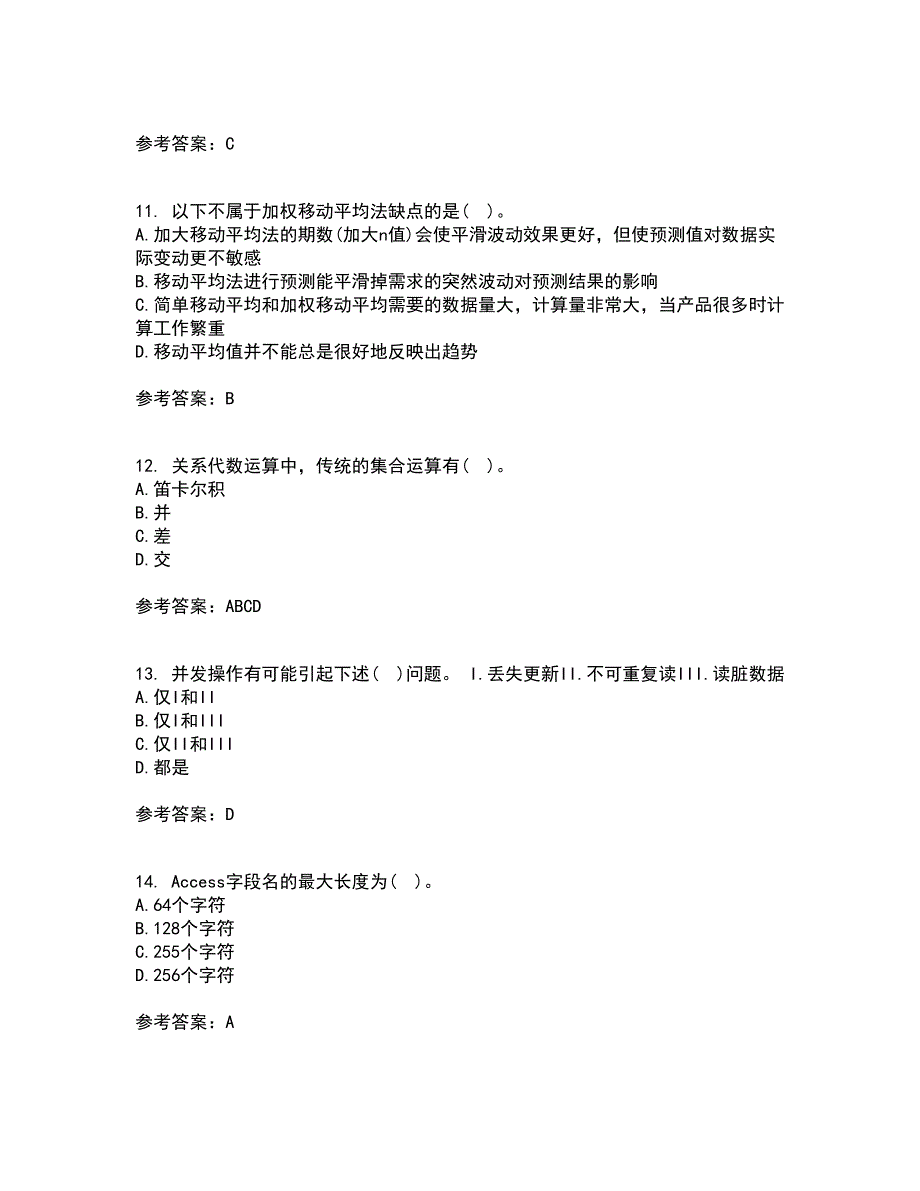 参考答案：C

11. 以下不属于加权移动平均法缺点的是( )。
A.加大移动平均法的期数(加大n值)会使平滑波动效果更好，但使预测值对数据实际变动更不敏感
B.移动平均法进行预测能平滑掉需求的突然波动对预测结果的影响
C.简单移动平均和加权移动平均需要的数据量大，计算量非常大，当产品很多时计算工作繁重
D.移动平均值并不能总是很好地反映出趋势

参考答案：B

12. 关系代数运算中，传统的集合运算有( )。
A.笛卡尔积
B.并
C.差
D.交

参考答案：ABCD

13. 并发操作有可能引起下述( )问题。 I.丢失更新II.不可重复读III.读脏数据
A.仅I和II
B.仅I和III
C.仅II和III
D.都是

参考答案：D

14. Access字段名的最大长度为( )。
A.64个字符
B.128个字符
C.255个字符
D.256个字符

参考答案：A